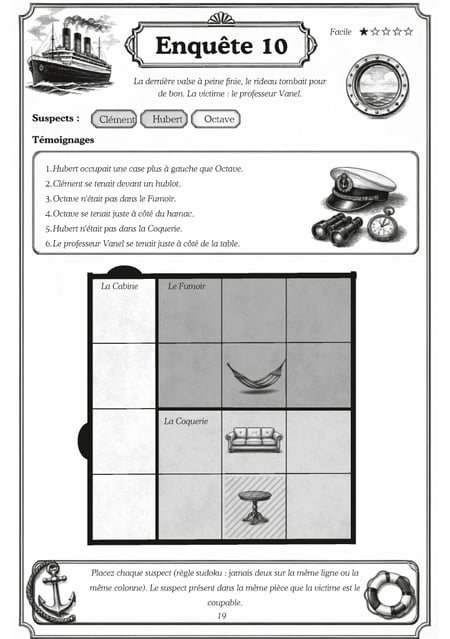 Enquête 10

Facile ★☆☆☆☆

La dernière valse à peine finie, le rideau tombait pour de bon. La victime : le professeur Vanel.

Suspects : Clément Hubert Octave

Témoignages

1. Hubert occupait une case plus à gauche que Octave.
2. Clément se tenait devant un hublot.
3. Octave n'était pas dans le Fumoir.
4. Octave se tenait juste à côté du hamac.
5. Hubert n'était pas dans la Coquerie.
6. Le professeur Vanel se tenait juste à côté de la table.

La Cabine

Le Fumoir

La Coquerie

Placez chaque suspect (règle sudoku : jamais deux sur la même ligne ou la même colonne). Le suspect présent dans la même pièce que la victime est le coupable.

19